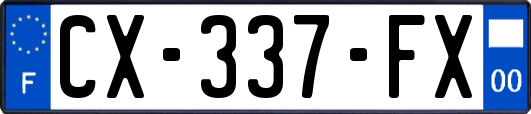 F

CX-337-FX

00